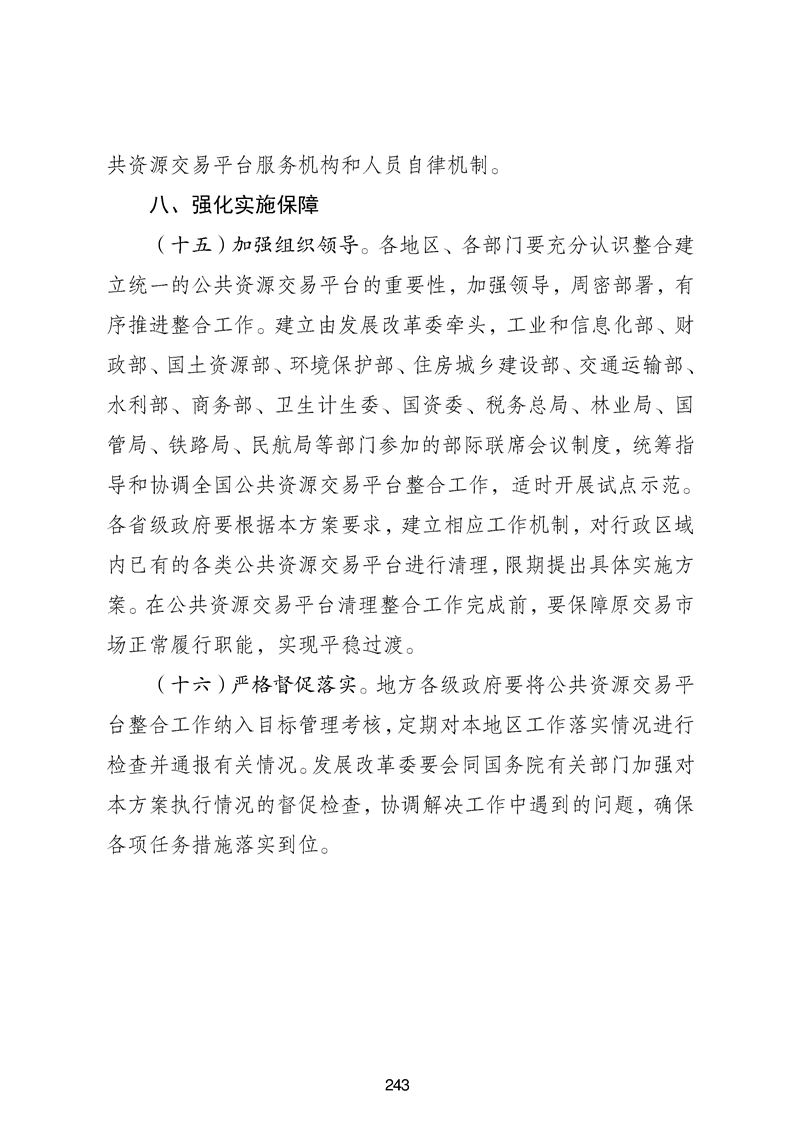 共资源交易平台服务机构和人员自律机制。

八、强化实施保障

（十五）加强组织领导。各地区、各部门要充分认识整合建立统一的公共资源交易平台的重要性，加强领导，周密部署，有序推进整合工作。建立由发展改革委牵头，工业和信息化部、财政部、国土资源部、环境保护部、住房城乡建设部、交通运输部、水利部、商务部、卫生计生委、国资委、税务总局、林业局、国管局、铁路局、民航局等部门参加的部际联席会议制度，统筹指导和协调全国公共资源交易平台整合工作，适时开展试点示范。各省级政府要根据本方案要求，建立相应工作机制，对行政区域内已有的各类公共资源交易平台进行清理，限期提出具体实施方案。在公共资源交易平台清理整合工作完成前，要保障原交易市场正常履行职能，实现平稳过渡。

（十六）严格督促落实。地方各级政府要将公共资源交易平台整合工作纳入目标管理考核，定期对本地区工作落实情况进行检查并通报有关情况。发展改革委要会同国务院有关部门加强对本方案执行情况的督促检查，协调解决工作中遇到的问题，确保各项任务措施落实到位。

243